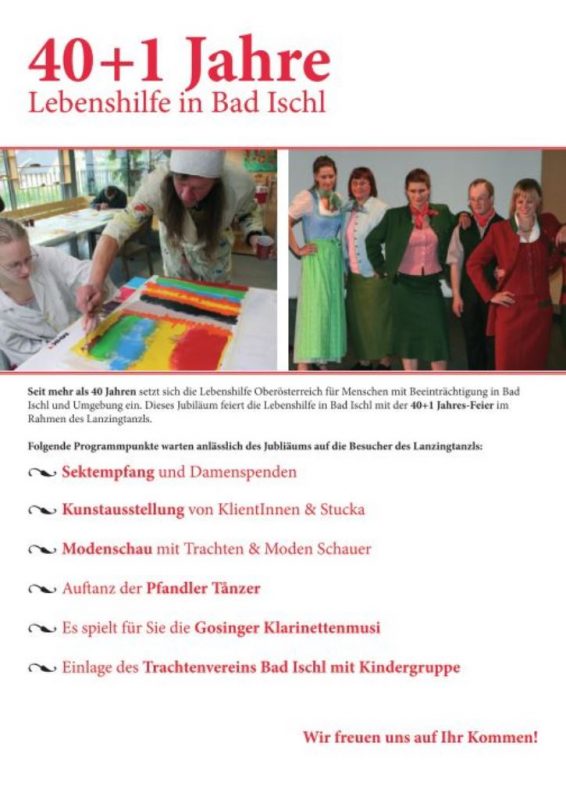 40+1 Jahre
Lebenshilfe in Bad Ischl

Seit mehr als 40 Jahren setzt sich die Lebenshilfe Oberösterreich für Menschen mit Beeinträchtigung in Bad Ischl und Umgebung ein. Dieses Jubiläum feiert die Lebenshilfe in Bad Ischl mit der 40+1 Jahres-Feier im Rahmen des Lanzingtanzls.

Folgende Programmpunkte warten anlässlich des Jubliäums auf die Besucher des Lanzingtanzls:

Sektempfang und Damenspenden

Kunstausstellung von KlientInnen & Stucka

Modenschau mit Trachten & Moden Schauer

Auftanz der Pfandler Tänzer

Es spielt für Sie die Gosinger Klarinettenmusi

Einlage des Trachtenvereins Bad Ischl mit Kindergruppe

Wir freuen uns auf Ihr Kommen!